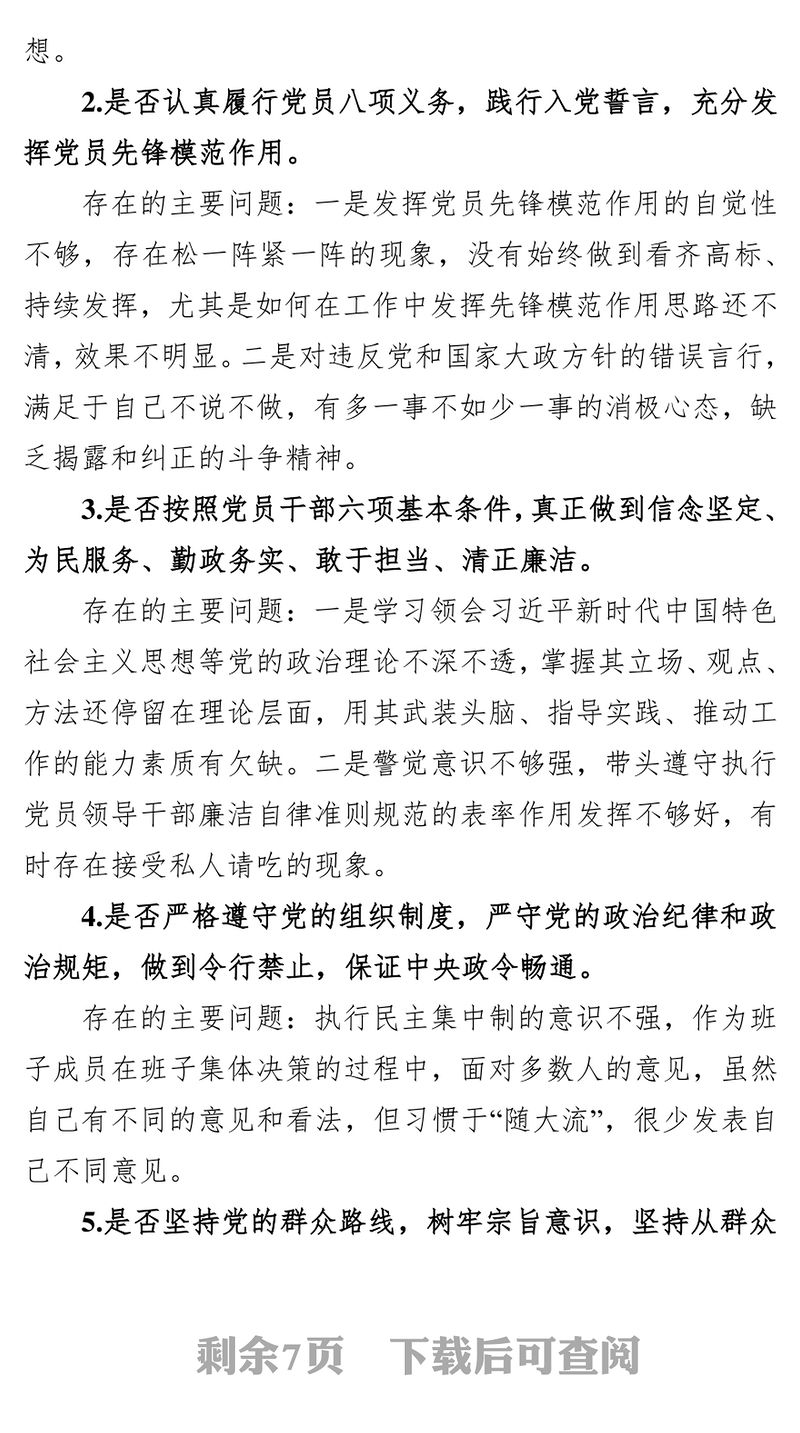 想。

2.是否认真履行党员八项义务，践行入党誓言，充分发挥党员先锋模范作用。

存在的主要问题：一是发挥党员先锋模范作用的自觉性不够，存在松一阵紧一阵的现象，没有始终做到看齐高标、持续发挥，尤其是如何在工作中发挥先锋模范作用思路还不清，效果不明显。二是对违反党和国家大政方针的错误言行，满足于自己不说不做，有多一事不如少一事的消极心态，缺乏揭露和纠正的斗争精神。

3.是否按照党员干部六项基本条件，真正做到信念坚定、为民服务、勤政务实、敢于担当、清正廉洁。

存在的主要问题：一是学习领会习近平新时代中国特色社会主义思想等党的政治理论不深不透，掌握其立场、观点、方法还停留在理论层面，用其武装头脑、指导实践、推动工作的能力素质有欠缺。二是警觉意识不够强，带头遵守执行党员领导干部廉洁自律准则规范的表率作用发挥不够好，有时存在接受私人请吃的现象。

4.是否严格遵守党的组织制度，严守党的政治纪律和政治规矩，做到令行禁止，保证中央政令畅通。

存在的主要问题：执行民主集中制的意识不强，作为班子成员在班子集体决策的过程中，面对多数人的意见，虽然自己有不同的意见和看法，但习惯于“随大流”，很少发表自己不同意见。

5.是否坚持党的群众路线，树牢宗旨意识，坚持从群众

剩余7页 下载后可查阅